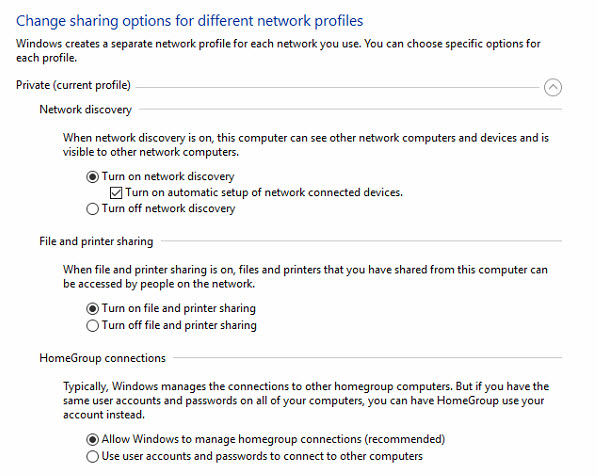 Change sharing options for different network profiles

Windows creates a separate network profile for each network you use. You can choose specific options for each profile.

Private (current profile)

Network discovery

When network discovery is on, this computer can see other network computers and devices and is visible to other network computers.

Turn on network discovery

Turn on automatic setup of network connected devices.

Turn off network discovery

File and printer sharing

When file and printer sharing is on, files and printers that you have shared from this computer can be accessed by people on the network.

Turn on file and printer sharing

Turn off file and printer sharing

HomeGroup connections

Typically, Windows manages the connections to other homegroup computers. But if you have the same user accounts and passwords on all of your computers, you can have HomeGroup use your account instead.

Allow Windows to manage homegroup connections (recommended)

Use user accounts and passwords to connect to other computers